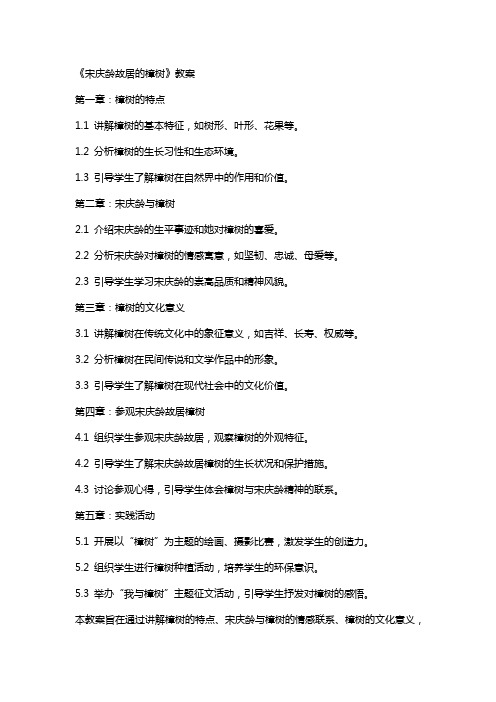 《宋庆龄故居的樟树》教案

第一章：樟树的特点

1.1 讲解樟树的基本特征，如树形、叶形、花果等。

1.2 分析樟树的生长习性和生态环境。

1.3 引导学生了解樟树在自然界中的作用和价值。

第二章：宋庆龄与樟树

2.1 介绍宋庆龄的生平事迹和她对樟树的喜爱。

2.2 分析宋庆龄对樟树的情感寓意，如坚韧、忠诚、母爱等。

2.3 引导学生学习宋庆龄的崇高品质和精神风貌。

第三章：樟树的文化意义

3.1 讲解樟树在传统文化中的象征意义，如吉祥、长寿、权威等。

3.2 分析樟树在民间传说和文学作品中的形象。

3.3 引导学生了解樟树在现代社会中的文化价值。

第四章：参观宋庆龄故居樟树

4.1 组织学生参观宋庆龄故居，观察樟树的外观特征。

4.2 引导学生了解宋庆龄故居樟树的生长状况和保护措施。

4.3 讨论参观心得，引导学生体会樟树与宋庆龄精神的联系。

第五章：实践活动

5.1 开展以“樟树”为主题的绘画、摄影比赛，激发学生的创造力。

5.2 组织学生进行樟树种植活动，培养学生的环保意识。

5.3 举办“我与樟树”主题征文活动，引导学生抒发对樟树的感悟。

本教案旨在通过讲解樟树的特点、宋庆龄与樟树的情感联系、樟树的文化意义，